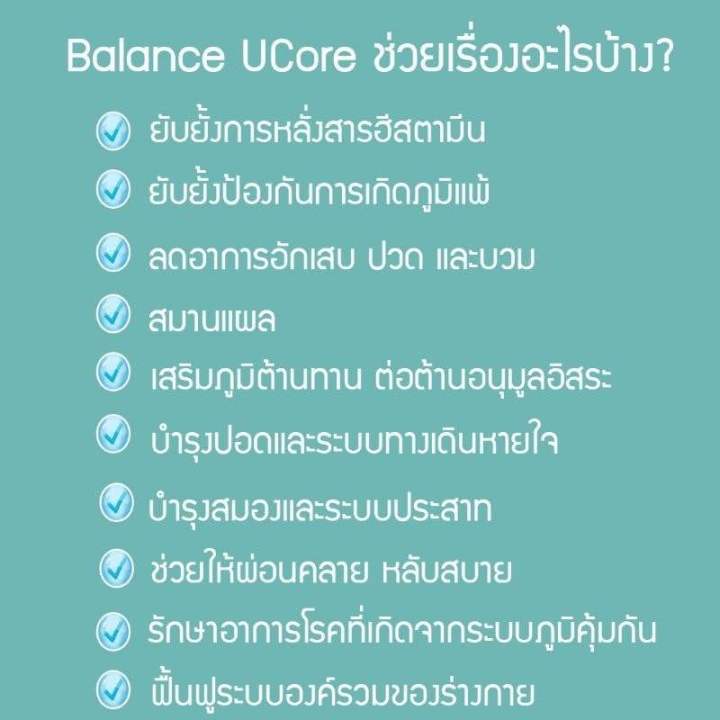 Balance UCore ช่วยเรื่องอะไรบ้าง?

ยับยั้งการหลั่งสารฮีสตามีน

ยับยั้งป้องกันการเกิดภูมิแพ้

ลดอาการอักเสบ ปวด และบวม

สมานแผล

เสริมภูมิต้านทาน ต่อต้านอนุมูลอิสระ

บำรุงปอดและระบบทางเดินหายใจ

บำรุงสมองและระบบประสาท

ช่วยให้ผ่อนคลาย หลับสบาย

รักษาอาการโรคที่เกิดจากระบบภูมิคุ้มกัน

ฟื้นฟูระบบองค์รวมของร่างกาย